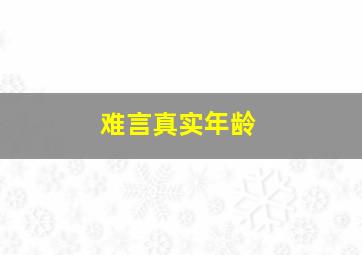 难言真实年龄